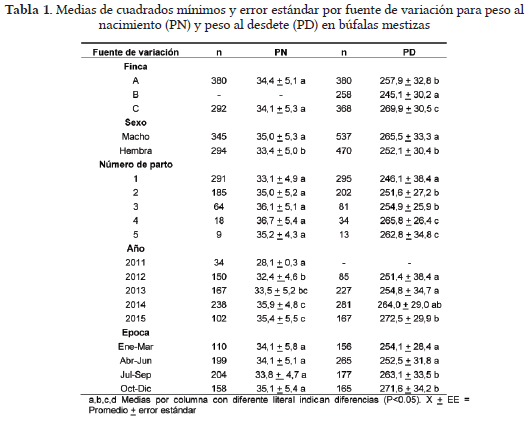 Tabla 1. Medias de cuadrados mínimos y error estándar por fuente de variación para peso al nacimiento (PN) y peso al desdete (PD) en búfalas mestizas

| Fuente de variación | n | PN | n | PD |
|---|---|---|---|---|
| Finca | | | | |
| A | 380 | 34,4 ± 5,1 a | 380 | 257,9 ± 32,8 b |
| B | - | - | 258 | 245,1 ± 30,2 a |
| C | 292 | 34,1 ± 5,3 a | 368 | 269,9 ± 30,5 c |
| Sexo | | | | |
| Macho | 345 | 35,0 ± 5,3 a | 537 | 265,5 ± 33,3 a |
| Hembra | 294 | 33,4 ± 5,0 b | 470 | 252,1 ± 30,4 b |
| Número de parto | | | | |
| 1 | 291 | 33,1 ± 4,9 a | 295 | 246,1 ± 38,4 a |
| 2 | 185 | 35,0 ± 5,2 a | 202 | 251,6 ± 27,2 b |
| 3 | 64 | 36,1 ± 5,1 a | 81 | 254,9 ± 25,9 b |
| 4 | 18 | 36,7 ± 5,4 a | 34 | 265,8 ± 26,4 c |
| 5 | 9 | 35,2 ± 4,3 a | 13 | 262,8 ± 34,8 c |
| Año | | | | |
| 2011 | 34 | 28,1 ± 0,3 a | - | - |
| 2012 | 150 | 32,4 ± 4,6 b | 85 | 251,4 ± 38,4 a |
| 2013 | 167 | 33,5 ± 5,2 bc | 227 | 254,8 ± 34,7 a |
| 2014 | 238 | 35,9 ± 4,8 c | 281 | 264,0 ± 29,0 ab |
| 2015 | 102 | 35,4 ± 5,5 c | 167 | 272,5 ± 29,9 b |
| Epoca | | | | |
| Ene-Mar | 110 | 34,1 ± 5,8 a | 156 | 254,1 ± 28,4 a |
| Abr-Jun | 199 | 34,1 ± 5,1 a | 265 | 252,5 ± 31,8 a |
| Jul-Sep | 204 | 33,8 ± 4,7 a | 177 | 263,1 ± 33,5 b |
| Oct-Dic | 158 | 35,1 ± 5,4 a | 165 | 271,6 ± 34,2 b |

a,b,c,d Medias por columna con diferente literal indican diferencias (P<0.05). X ± EE = Promedio ± error estándar